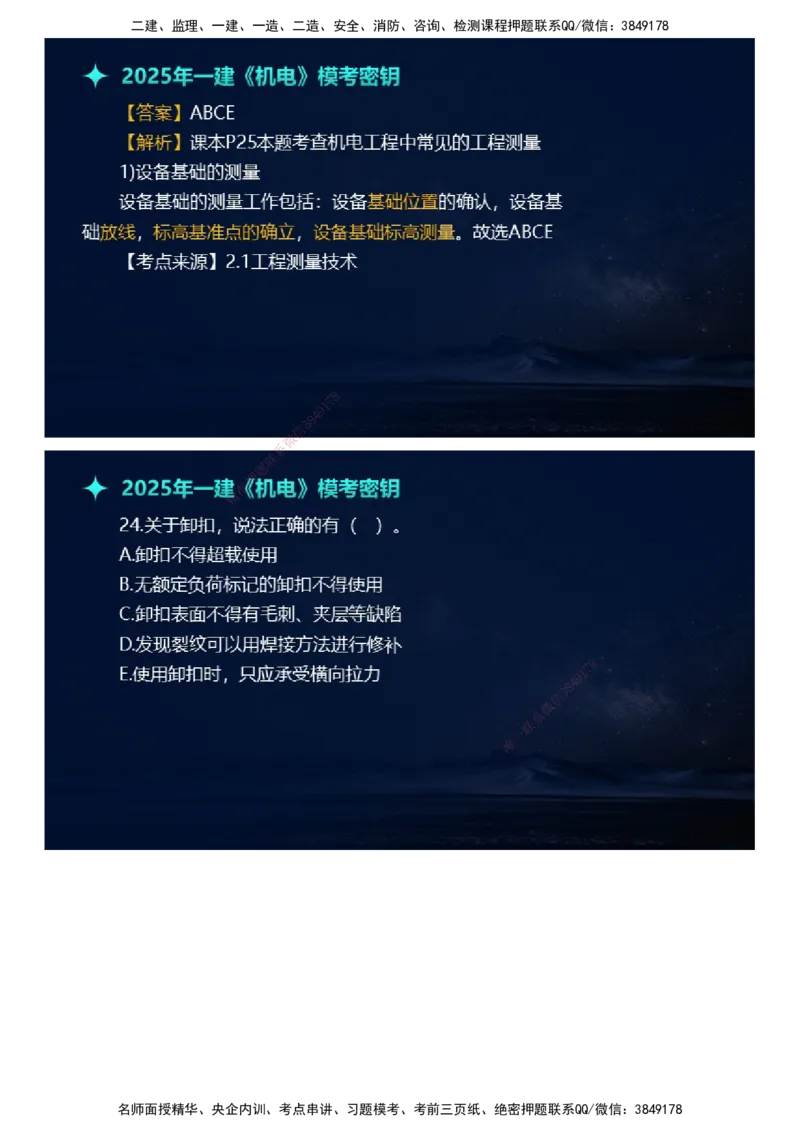 二建、监理、一建、一造、二造、安全、消防、咨询、检测课程押题联系QQ/微信：3849178

2025年一建《机电》模考密钥

【答案】ABCE

【解析】课本P25本题考查机电工程中常见的工程测量

1)设备基础的测量

设备基础的测量工作包括：设备基础位置的确认，设备基础放线，标高基准点的确立，设备基础标高测量。故选ABCE

【考点来源】2.1工程测量技术

2025年一建《机电》模考密钥

24.关于卸扣，说法正确的有（ ）。

A.卸扣不得超载使用

B.无额定负荷标记的卸扣不得使用

C.卸扣表面不得有毛刺、夹层等缺陷

D.发现裂纹可以用焊接方法进行修补

E.使用卸扣时，只应承受横向拉力

名师面授精华、央企内训、考点串讲、习题模考、考前三页纸、绝密押题联系QQ/微信：3849178